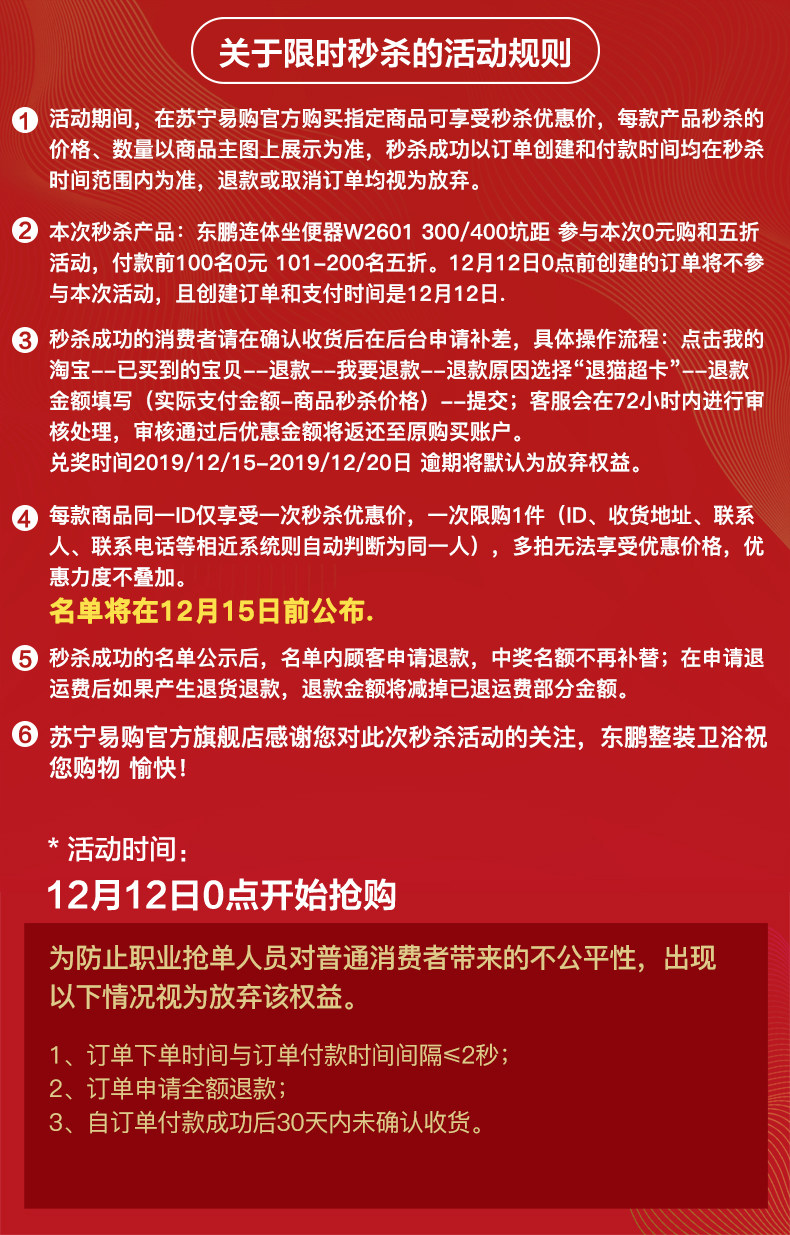 关于限时秒杀的活动规则

1 活动期间，在苏宁易购官方购买指定商品可享受秒杀优惠价，每款产品秒杀的价格、数量以商品主图上展示为准，秒杀成功以订单创建和付款时间均在秒杀时间范围内为准，退款或取消订单均视为放弃。

2 本次秒杀产品：东鹏连体坐便器W2601 300/400坑距 参与本次0元购和五折活动，付款前100名0元 101-200名五折。12月12日0点前创建的订单将不参与本次活动，且创建订单和支付时间是12月12日.

3 秒杀成功的消费者请在确认收货后在后台申请补差，具体操作流程：点击我的淘宝--已买到的宝贝--退款--我要退款--退款原因选择“退猫超卡”--退款金额填写（实际支付金额-商品秒杀价格）--提交；客服会在72小时内进行审核处理，审核通过后优惠金额将返还至原购买账户。
兑奖时间2019/12/15-2019/12/20日 逾期将默认为放弃权益。

4 每款商品同一ID仅享受一次秒杀优惠价，一次限购1件（ID、收货地址、联系人、联系电话等相近系统则自动判断为同一人），多拍无法享受优惠价格，优惠力度不叠加。
名单将在12月15日前公布.

5 秒杀成功的名单公示后，名单内顾客申请退款，中奖名额不再补替；在申请退运费后如果产生退货退款，退款金额将减掉已退运费部分金额。

6 苏宁易购官方旗舰店感谢您对此次秒杀活动的关注，东鹏整装卫浴祝您购物 愉快！

* 活动时间：
12月12日0点开始抢购

为防止职业抢单人员对普通消费者带来的不公平性，出现以下情况视为放弃该权益。

1、订单下单时间与订单付款时间间隔≤2秒；
2、订单申请全额退款；
3、自订单付款成功后30天内未确认收货。